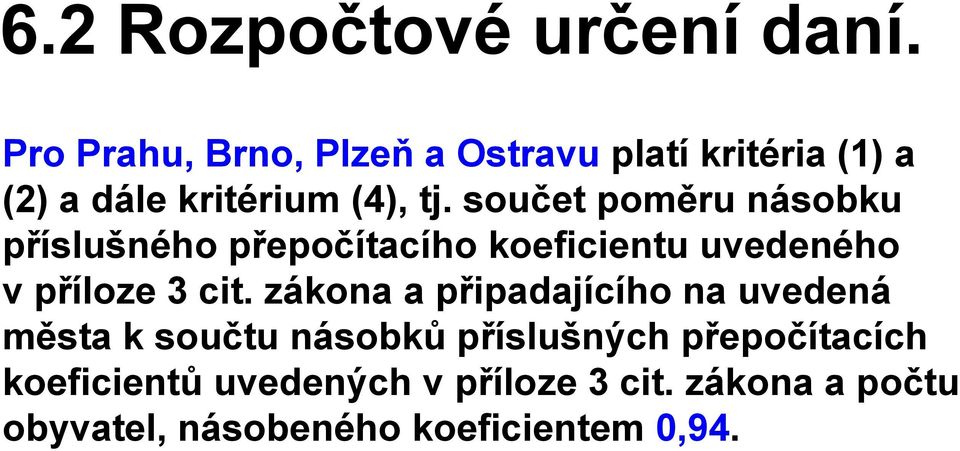 6.2 Rozpočtové určení daní.

Pro Prahu, Brno, Plzeň a Ostravu platí kritéria (1) a (2) a dále kritérium (4), tj. součet poměru násobku příslušného přepočítacího koeficientu uvedeného v příloze 3 cit. zákona a připadajícího na uvedená města k součtu násobků příslušných přepočítacích koeficientů uvedených v příloze 3 cit. zákona a počtu obyvatel, násobeného koeficientem 0,94.